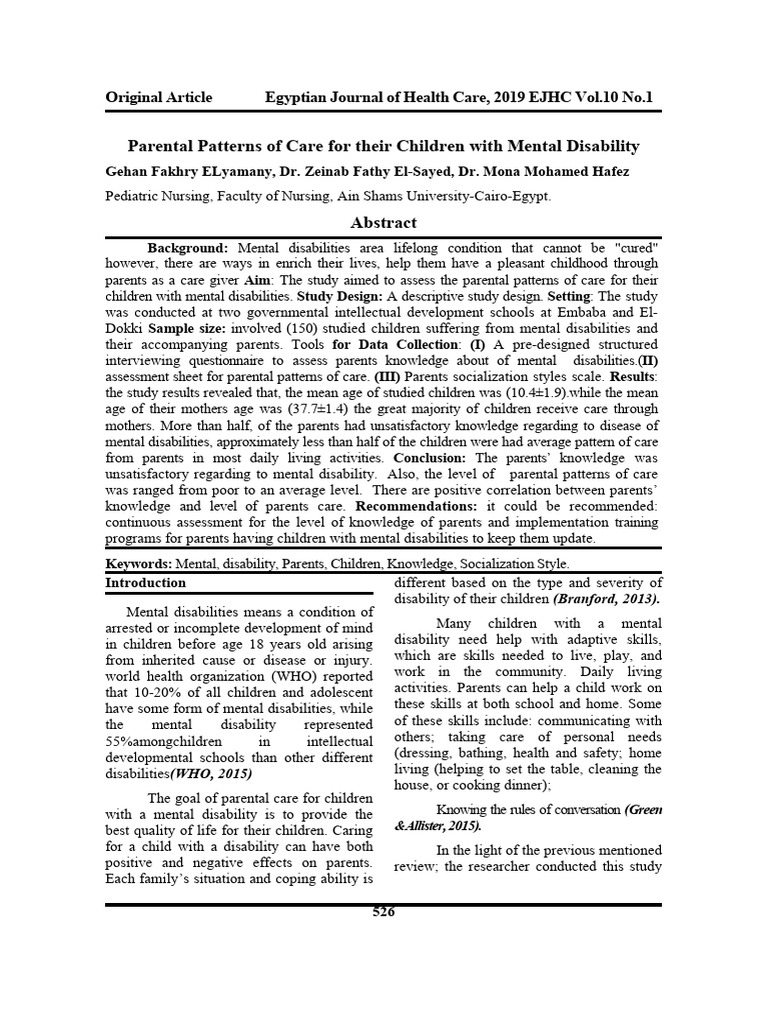 Original Article Egyptian Journal of Health Care, 2019 EJHC Vol.10 No.1

Parental Patterns of Care for their Children with Mental Disability

Gehan Fakhry ELyamany, Dr. Zeinab Fathy El-Sayed, Dr. Mona Mohamed Hafez

Pediatric Nursing, Faculty of Nursing, Ain Shams University-Cairo-Egypt.

Abstract

Background: Mental disabilities area lifelong condition that cannot be "cured" however, there are ways in enrich their lives, help them have a pleasant childhood through parents as a care giver Aim: The study aimed to assess the parental patterns of care for their children with mental disabilities. Study Design: A descriptive study design. Setting: The study was conducted at two governmental intellectual development schools at Embaba and El-Dokki Sample size: involved (150) studied children suffering from mental disabilities and their accompanying parents. Tools for Data Collection: (I) A pre-designed structured interviewing questionnaire to assess parents knowledge about of mental disabilities.(II) assessment sheet for parental patterns of care. (III) Parents socialization styles scale. Results: the study results revealed that, the mean age of studied children was (10.4±1.9).while the mean age of their mothers age was (37.7±1.4) the great majority of children receive care through mothers. More than half, of the parents had unsatisfactory knowledge regarding to disease of mental disabilities, approximately less than half of the children were had average pattern of care from parents in most daily living activities. Conclusion: The parents' knowledge was unsatisfactory regarding to mental disability. Also, the level of parental patterns of care was ranged from poor to an average level. There are positive correlation between parents' knowledge and level of parents care. Recommendations: it could be recommended: continuous assessment for the level of knowledge of parents and implementation training programs for parents having children with mental disabilities to keep them update.

Keywords: Mental, disability, Parents, Children, Knowledge, Socialization Style.

Introduction

Mental disabilities means a condition of arrested or incomplete development of mind in children before age 18 years old arising from inherited cause or disease or injury. world health organization (WHO) reported that 10-20% of all children and adolescent have some form of mental disabilities, while the mental disability represented 55%amongchildren in intellectual developmental schools than other different disabilities(WHO, 2015)

The goal of parental care for children with a mental disability is to provide the best quality of life for their children. Caring for a child with a disability can have both positive and negative effects on parents. Each family's situation and coping ability is different based on the type and severity of disability of their children (Branford, 2013).

Many children with a mental disability need help with adaptive skills, which are skills needed to live, play, and work in the community. Daily living activities. Parents can help a child work on these skills at both school and home. Some of these skills include: communicating with others; taking care of personal needs (dressing, bathing, health and safety; home living (helping to set the table, cleaning the house, or cooking dinner);

Knowing the rules of conversation (Green &Allister, 2015).

In the light of the previous mentioned review; the researcher conducted this study

526